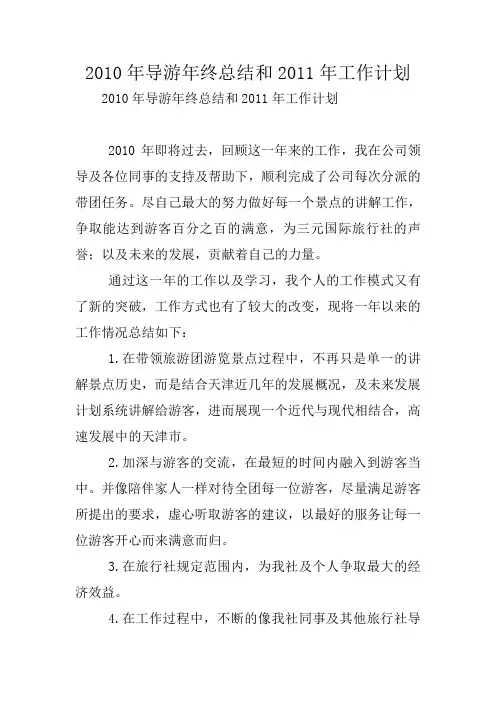 2010 年导游年终总结和 2011 年工作计划

2010 年导游年终总结和 2011 年工作计划

2010 年即将过去，回顾这一年来的工作，我在公司领导及各位同事的支持及帮助下，顺利完成了公司每次分派的带团任务。尽自己最大的努力做好每一个景点的讲解工作，争取能达到游客百分之百的满意，为三元国际旅行社的声誉；以及未来的发展，贡献着自己的力量。

通过这一年的工作以及学习，我个人的工作模式又有了新的突破，工作方式也有了较大的改变，现将一年以来的工作情况总结如下：

1. 在带领旅游团游览景点过程中，不再只是单一的讲解景点历史，而是结合天津近几年的发展概况，及未来发展计划系统讲解给游客，进而展现一个近代与现代相结合，高速发展中的天津市。

2. 加深与游客的交流，在最短的时间内融入到游客当中。并像陪伴家人一样对待全团每一位游客，尽量满足游客所提出的要求，虚心听取游客的建议，以最好的服务让每一位游客开心而来满意而归。

3. 在旅行社规定范围内，为我社及个人争取最大的经济效益。

4. 在工作过程中，不断的像我社同事及其他旅行社导